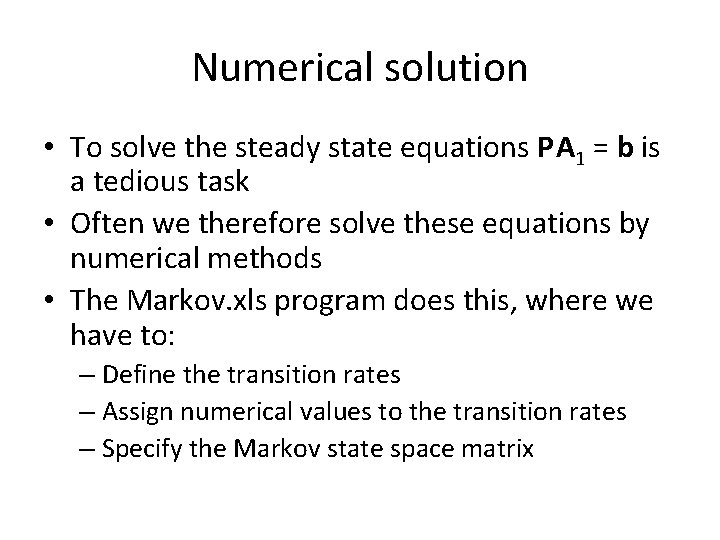 Numerical solution

• To solve the steady state equations $\mathbf{PA}_1 = \mathbf{b}$ is a tedious task
• Often we therefore solve these equations by numerical methods
• The Markov.xls program does this, where we have to:
– Define the transition rates
– Assign numerical values to the transition rates
– Specify the Markov state space matrix